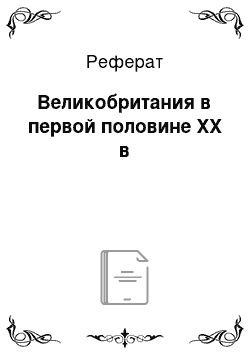 Реферат

Великобритания в первой половине XX в